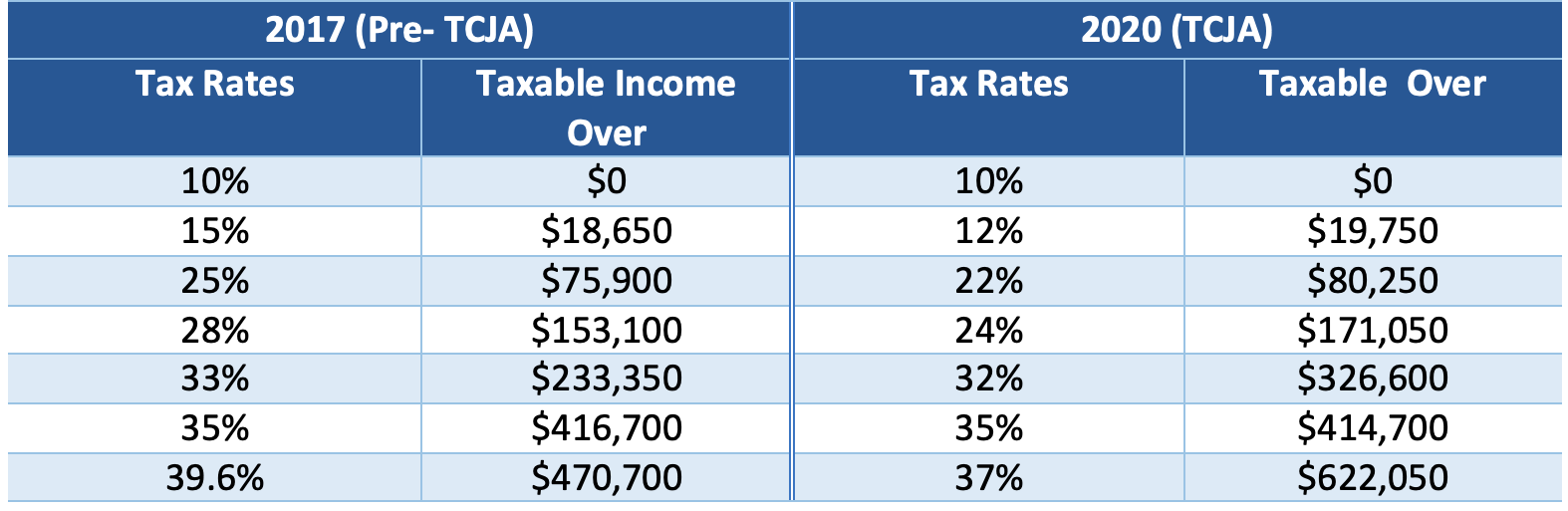 | 2017 (Pre- TCJA) | | 2020 (TCJA) | |
|---|---|---|---|
| Tax Rates | Taxable Income Over | Tax Rates | Taxable  Over |
| 10% | \$0 | 10% | \$0 |
| 15% | \$18,650 | 12% | \$19,750 |
| 25% | \$75,900 | 22% | \$80,250 |
| 28% | \$153,100 | 24% | \$171,050 |
| 33% | \$233,350 | 32% | \$326,600 |
| 35% | \$416,700 | 35% | \$414,700 |
| 39.6% | \$470,700 | 37% | \$622,050 |